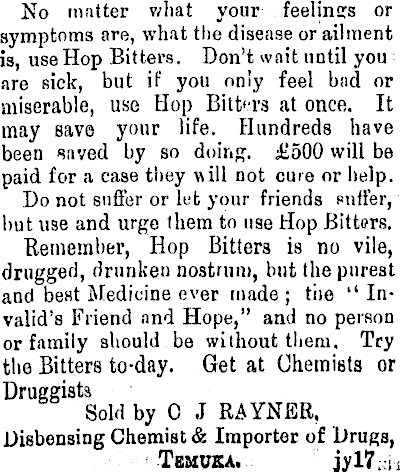 No matter what your feelings or symptoms are, what the disease or ailment is, use Hop Bitters. Don't wait until you are sick, but if you only feel bad or miserable, use Hop Bitters at once. It may save your life. Hundreds have been saved by so doing. £500 will be paid for a case they will not cure or help.

Do not suffer or let your friends suffer, but use and urge them to use Hop Bitters.

Remember, Hop Bitters is no vile, drugged, drunken nostrum, but the purest and best Medicine ever made; the "Invalid's Friend and Hope," and no person or family should be without them. Try the Bitters to-day. Get at Chemists or Druggists

Sold by C J RAYNER,
Disbensing Chemist & Importer of Drugs,
TEMUKA. jy17